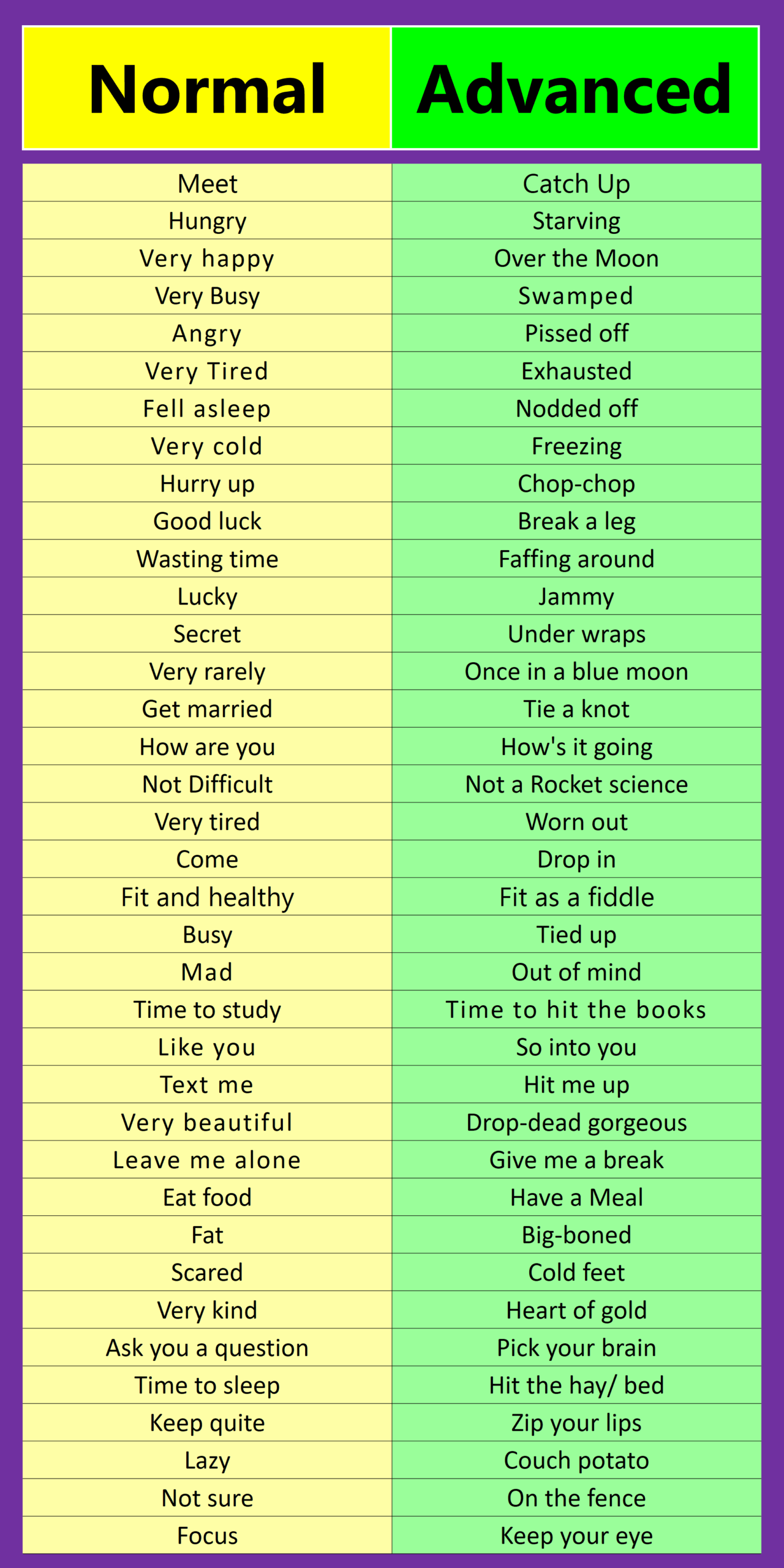 | Normal | Advanced |
|---|---|
| Meet | Catch Up |
| Hungry | Starving |
| Very happy | Over the Moon |
| Very Busy | Swamped |
| Angry | Pissed off |
| Very Tired | Exhausted |
| Fell asleep | Nodded off |
| Very cold | Freezing |
| Hurry up | Chop-chop |
| Good luck | Break a leg |
| Wasting time | Faffing around |
| Lucky | Jammy |
| Secret | Under wraps |
| Very rarely | Once in a blue moon |
| Get married | Tie a knot |
| How are you | How's it going |
| Not Difficult | Not a Rocket science |
| Very tired | Worn out |
| Come | Drop in |
| Fit and healthy | Fit as a fiddle |
| Busy | Tied up |
| Mad | Out of mind |
| Time to study | Time to hit the books |
| Like you | So into you |
| Text me | Hit me up |
| Very beautiful | Drop-dead gorgeous |
| Leave me alone | Give me a break |
| Eat food | Have a Meal |
| Fat | Big-boned |
| Scared | Cold feet |
| Very kind | Heart of gold |
| Ask you a question | Pick your brain |
| Time to sleep | Hit the hay/ bed |
| Keep quite | Zip your lips |
| Lazy | Couch potato |
| Not sure | On the fence |
| Focus | Keep your eye |